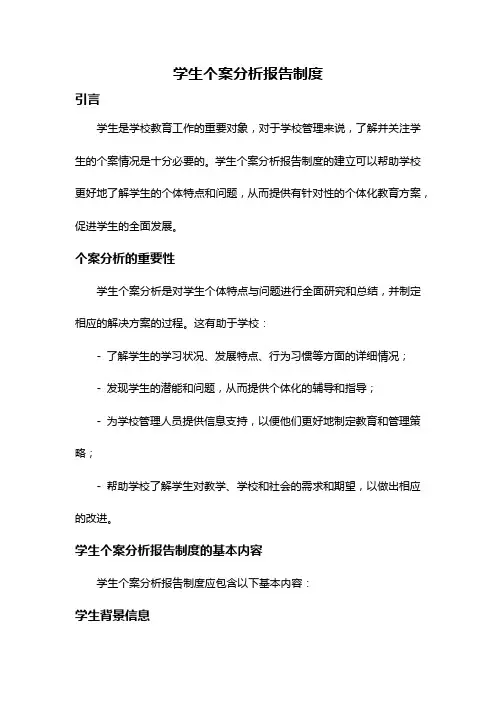 学生个案分析报告制度

引言

学生是学校教育工作的重要对象，对于学校管理来说，了解并关注学生的个案情况是十分必要的。学生个案分析报告制度的建立可以帮助学校更好地了解学生的个体特点和问题，从而提供有针对性的个体化教育方案，促进学生的全面发展。

个案分析的重要性

学生个案分析是对学生个体特点与问题进行全面研究和总结，并制定相应的解决方案的过程。这有助于学校：

- 了解学生的学习状况、发展特点、行为习惯等方面的详细情况；

- 发现学生的潜能和问题，从而提供个体化的辅导和指导；

- 为学校管理人员提供信息支持，以便他们更好地制定教育和管理策略；

- 帮助学校了解学生对教学、学校和社会的需求和期望，以做出相应的改进。

学生个案分析报告制度的基本内容

学生个案分析报告制度应包含以下基本内容：

学生背景信息